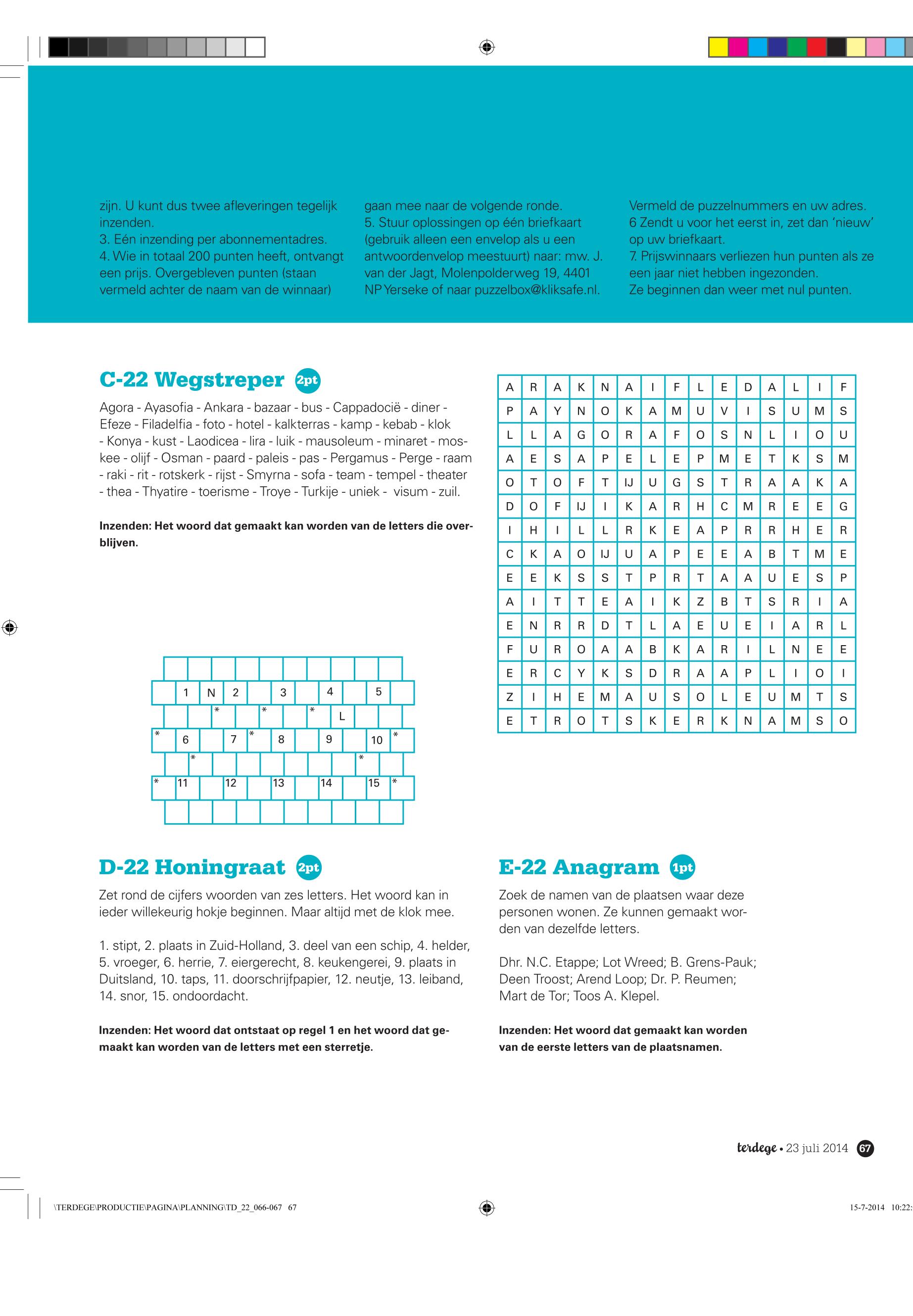 zijn. U kunt dus twee afleveringen tegelijk inzenden.
3. Eén inzending per abonnementadres.
4. Wie in totaal 200 punten heeft, ontvangt een prijs. Overgebleven punten (staan vermeld achter de naam van de winnaar) gaan mee naar de volgende ronde.
5. Stuur oplossingen op één briefkaart (gebruik alleen een envelop als u een antwoordenvelop meestuurt) naar: mw. J. van der Jagt, Molenpolderweg 19, 4401 NP Yerseke of naar puzzelbox@kliksafe.nl.
Vermeld de puzzelnummers en uw adres.
6 Zendt u voor het eerst in, zet dan 'nieuw' op uw briefkaart.
7. Prijswinnaars verliezen hun punten als ze een jaar niet hebben ingezonden.
Ze beginnen dan weer met nul punten.

C-22 Wegstreper 2pt

Agora - Ayasofia - Ankara - bazaar - bus - Cappadocië - diner - Efeze - Filadelfia - foto - hotel - kalkterras - kamp - kebab - klok - Konya - kust - Laodicea - lira - luik - mausoleum - minaret - moskee - olijf - Osman - paard - paleis - pas - Pergamus - Perge - raam - raki - rit - rotskerk - rijst - Smyrna - sofa - team - tempel - theater - thea - Thyatire - toerisme - Troye - Turkije - uniek - visum - zuil.

Inzenden: Het woord dat gemaakt kan worden van de letters die overblijven.

| A | R | A | K | N | A | I | F | L | E | D | A | L | I | F |
|---|---|---|---|---|---|---|---|---|---|---|---|---|---|---|
| P | A | Y | N | O | K | A | M | U | V | I | S | U | M | S |
| L | L | A | G | O | R | A | F | O | S | N | L | I | O | U |
| A | E | S | A | P | E | L | E | P | M | E | T | K | S | M |
| O | T | O | F | T | IJ | U | G | S | T | R | A | A | K | A |
| D | O | F | IJ | I | K | A | R | H | C | M | R | E | E | G |
| I | H | I | L | L | R | K | E | A | P | R | R | H | E | R |
| C | K | A | O | IJ | U | A | P | E | E | A | B | T | M | E |
| E | E | K | S | S | T | P | R | T | A | A | U | E | S | P |
| A | I | T | T | E | A | I | K | Z | B | T | S | R | I | A |
| E | N | R | R | D | T | L | A | E | U | E | I | A | R | L |
| F | U | R | O | A | A | B | K | A | R | I | L | N | E | E |
| E | R | C | Y | K | S | D | R | A | A | P | L | I | O | I |
| Z | I | H | E | M | A | U | S | O | L | E | U | M | T | S |
| E | T | R | O | T | S | K | E | R | K | N | A | M | S | O |

1 N 2 3 4 5
* * * L
* 6 7 * 8 9 10 *
* *
* 11 12 13 14 15 *

D-22 Honingraat 2pt

Zet rond de cijfers woorden van zes letters. Het woord kan in ieder willekeurig hokje beginnen. Maar altijd met de klok mee.

1. stipt, 2. plaats in Zuid-Holland, 3. deel van een schip, 4. helder, 5. vroeger, 6. herrie, 7. eiergerecht, 8. keukengerei, 9. plaats in Duitsland, 10. taps, 11. doorschrijfpapier, 12. neutje, 13. leiband, 14. snor, 15. ondoordacht.

Inzenden: Het woord dat ontstaat op regel 1 en het woord dat gemaakt kan worden van de letters met een sterretje.

E-22 Anagram 1pt

Zoek de namen van de plaatsen waar deze personen wonen. Ze kunnen gemaakt worden van dezelfde letters.

Dhr. N.C. Etappe; Lot Wreed; B. Grens-Pauk; Deen Troost; Arend Loop; Dr. P. Reumen; Mart de Tor; Toos A. Klepel.

Inzenden: Het woord dat gemaakt kan worden van de eerste letters van de plaatsnamen.

terdege • 23 juli 2014 67

\TERDEGE\PRODUCTIE\PAGINA\PLANNING\TD_22_066-067 67
15-7-2014 10:22: